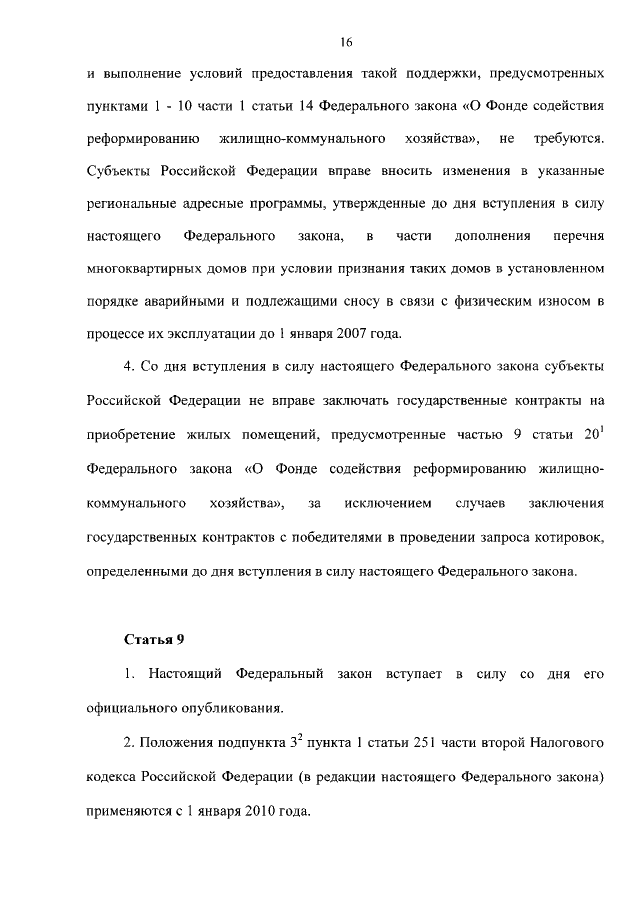 16

и выполнение условий предоставления такой поддержки, предусмотренных пунктами 1 - 10 части 1 статьи 14 Федерального закона «О Фонде содействия реформированию жилищно-коммунального хозяйства», не требуются. Субъекты Российской Федерации вправе вносить изменения в указанные региональные адресные программы, утвержденные до дня вступления в силу настоящего Федерального закона, в части дополнения перечня многоквартирных домов при условии признания таких домов в установленном порядке аварийными и подлежащими сносу в связи с физическим износом в процессе их эксплуатации до 1 января 2007 года.

4. Со дня вступления в силу настоящего Федерального закона субъекты Российской Федерации не вправе заключать государственные контракты на приобретение жилых помещений, предусмотренные частью 9 статьи $20^1$ Федерального закона «О Фонде содействия реформированию жилищно-коммунального хозяйства», за исключением случаев заключения государственных контрактов с победителями в проведении запроса котировок, определенными до дня вступления в силу настоящего Федерального закона.

Статья 9

1. Настоящий Федеральный закон вступает в силу со дня его официального опубликования.

2. Положения подпункта $3^2$ пункта 1 статьи 251 части второй Налогового кодекса Российской Федерации (в редакции настоящего Федерального закона) применяются с 1 января 2010 года.